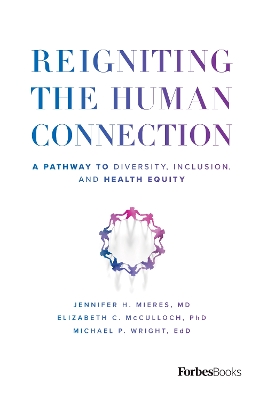 REIGNITING THE HUMAN CONNECTION

A PATHWAY TO DIVERSITY, INCLUSION, AND HEALTH EQUITY

JENNIFER H. MIERES, MD
ELIZABETH C. McCULLOCH, PhD
MICHAEL P. WRIGHT, EdD

ForbesBooks